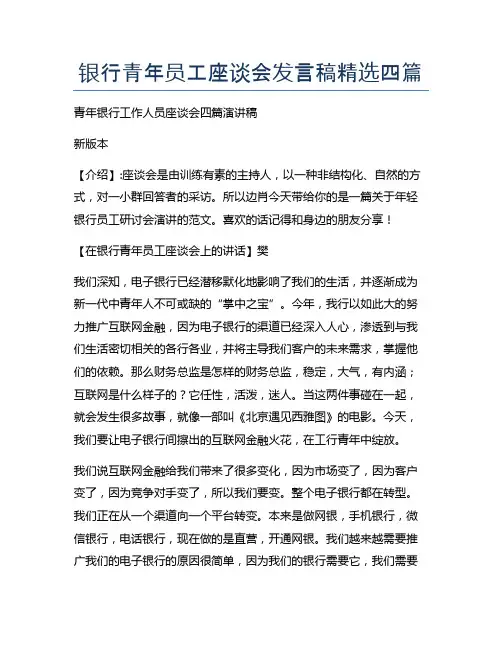 银行青年员工座谈会发言稿精选四篇

青年银行工作人员座谈会四篇演讲稿

新版本

【介绍】:座谈会是由训练有素的主持人，以一种非结构化、自然的方式，对一小群回答者的采访。所以边肖今天带给你的是一篇关于年轻银行员工研讨会演讲的范文。喜欢的话记得和身边的朋友分享！

【在银行青年员工座谈会上的讲话】樊

我们深知，电子银行已经潜移默化地影响了我们的生活，并逐渐成为新一代中青年人不可或缺的“掌中之宝”。今年，我行以如此大的努力推广互联网金融，因为电子银行的渠道已经深入人心，渗透到与我们生活密切相关的各行各业，并将主导我们客户的未来需求，掌握他们的依赖。那么财务总监是怎样的财务总监，稳定，大气，有内涵；互联网是什么样子的？它任性，活泼，迷人。当这两件事碰在一起，就会发生很多故事，就像一部叫《北京遇见西雅图》的电影。今天，我们要让电子银行间擦出的互联网金融火花，在工行青年中绽放。

我们说互联网金融给我们带来了很多变化，因为市场变了，因为客户变了，因为竞争对手变了，所以我们要变。整个电子银行都在转型。我们正在从一个渠道向一个平台转变。本来是做网银，手机银行，微信银行，电话银行，现在做的是直营，开通网银。我们越来越需要推广我们的电子银行的原因很简单，因为我们的银行需要它，我们需要